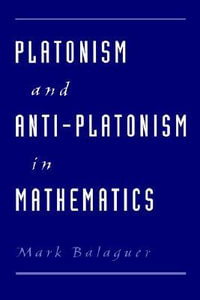 PLATONISM

and

ANTI-PLATONISM

in

MATHEMATICS

Mark Balaguer